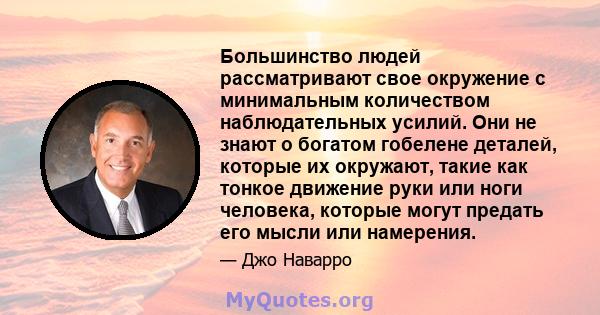 Большинство людей рассматривают свое окружение с минимальным количеством наблюдательных усилий. Они не знают о богатом гобелене деталей, которые их окружают, такие как тонкое движение руки или ноги человека, которые могут предать его мысли или намерения.

— Джо Наварро

MyQuotes.org